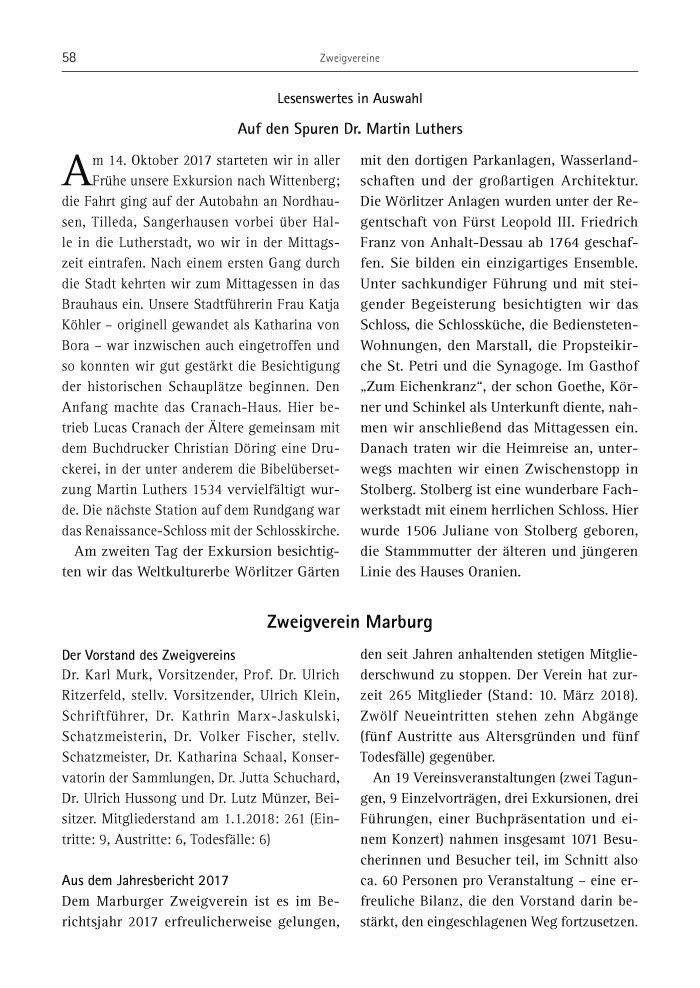 58

Zweigvereine

Lesenswertes in Auswahl

Auf den Spuren Dr. Martin Luthers

Am 14. Oktober 2017 starteten wir in aller Frühe unsere Exkursion nach Wittenberg; die Fahrt ging auf der Autobahn an Nordhausen, Tilleda, Sangerhausen vorbei über Halle in die Lutherstadt, wo wir in der Mittagszeit eintrafen. Nach einem ersten Gang durch die Stadt kehrten wir zum Mittagessen in das Brauhaus ein. Unsere Stadtführerin Frau Katja Köhler – originell gewandet als Katharina von Bora – war inzwischen auch eingetroffen und so konnten wir gut gestärkt die Besichtigung der historischen Schauplätze beginnen. Den Anfang machte das Cranach-Haus. Hier betrieb Lucas Cranach der Ältere gemeinsam mit dem Buchdrucker Christian Döring eine Druckerei, in der unter anderem die Bibelübersetzung Martin Luthers 1534 vervielfältigt wurde. Die nächste Station auf dem Rundgang war das Renaissance-Schloss mit der Schlosskirche.

Am zweiten Tag der Exkursion besichtigten wir das Weltkulturerbe Wörlitzer Gärten mit den dortigen Parkanlagen, Wasserlandschaften und der großartigen Architektur. Die Wörlitzer Anlagen wurden unter der Regentschaft von Fürst Leopold III. Friedrich Franz von Anhalt-Dessau ab 1764 geschaffen. Sie bilden ein einzigartiges Ensemble. Unter sachkundiger Führung und mit steigender Begeisterung besichtigten wir das Schloss, die Schlossküche, die Bediensteten-Wohnungen, den Marstall, die Propsteikirche St. Petri und die Synagoge. Im Gasthof „Zum Eichenkranz“, der schon Goethe, Körner und Schinkel als Unterkunft diente, nahmen wir anschließend das Mittagessen ein. Danach traten wir die Heimreise an, unterwegs machten wir einen Zwischenstopp in Stolberg. Stolberg ist eine wunderbare Fachwerkstadt mit einem herrlichen Schloss. Hier wurde 1506 Juliane von Stolberg geboren, die Stammmutter der älteren und jüngeren Linie des Hauses Oranien.

Zweigverein Marburg

Der Vorstand des Zweigvereins
Dr. Karl Murk, Vorsitzender, Prof. Dr. Ulrich Ritzerfeld, stellv. Vorsitzender, Ulrich Klein, Schriftführer, Dr. Kathrin Marx-Jaskulski, Schatzmeisterin, Dr. Volker Fischer, stellv. Schatzmeister, Dr. Katharina Schaal, Konservatorin der Sammlungen, Dr. Jutta Schuchard, Dr. Ulrich Hussong und Dr. Lutz Münzer, Beisitzer. Mitgliederstand am 1.1.2018: 261 (Eintritte: 9, Austritte: 6, Todesfälle: 6)

Aus dem Jahresbericht 2017
Dem Marburger Zweigverein ist es im Berichtsjahr 2017 erfreulicherweise gelungen, den seit Jahren anhaltenden stetigen Mitgliederschwund zu stoppen. Der Verein hat zurzeit 265 Mitglieder (Stand: 10. März 2018). Zwölf Neueintritten stehen zehn Abgänge (fünf Austritte aus Altersgründen und fünf Todesfälle) gegenüber.

An 19 Vereinsveranstaltungen (zwei Tagungen, 9 Einzelvorträgen, drei Exkursionen, drei Führungen, einer Buchpräsentation und einem Konzert) nahmen insgesamt 1071 Besucherinnen und Besucher teil, im Schnitt also ca. 60 Personen pro Veranstaltung – eine erfreuliche Bilanz, die den Vorstand darin bestärkt, den eingeschlagenen Weg fortzusetzen.